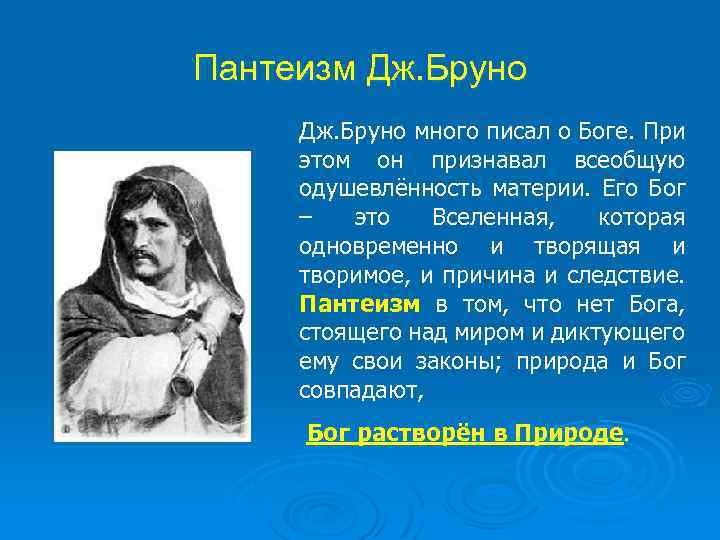 Пантеизм Дж.Бруно

Дж.Бруно много писал о Боге. При этом он признавал всеобщую одушевлённость материи. Его Бог – это Вселенная, которая одновременно и творящая и творимое, и причина и следствие. Пантеизм в том, что нет Бога, стоящего над миром и диктующего ему свои законы; природа и Бог совпадают,

Бог растворён в Природе.